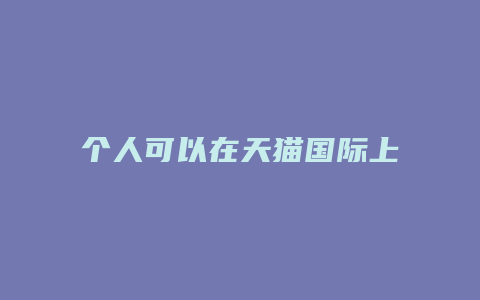 个人可以在天猫国际上